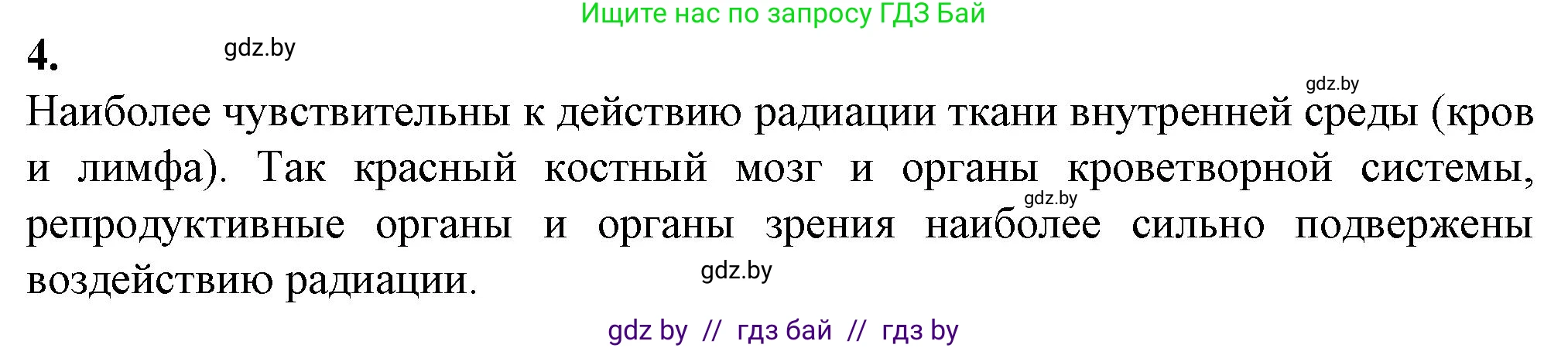 Ищите нас по запросу ГДЗ Бай

4.

gdz.by

gdz.by

Наиболее чувствительны к действию радиации ткани внутренней среды (кров и лимфа). Так красный костный мозг и органы кроветворной системы, репродуктивные органы и органы зрения наиболее сильно подвержены воздействию радиации.

gdz.by

gdz.by

gdz by // гдз бай // гдз by